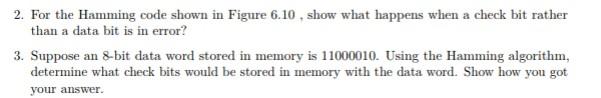 2. For the Hamming code shown in Figure 6.10 , show what happens when a check bit rather than a data bit is in error?

3. Suppose an 8-bit data word stored in memory is 11000010. Using the Hamming algorithm, determine what check bits would be stored in memory with the data word. Show how you got your answer.